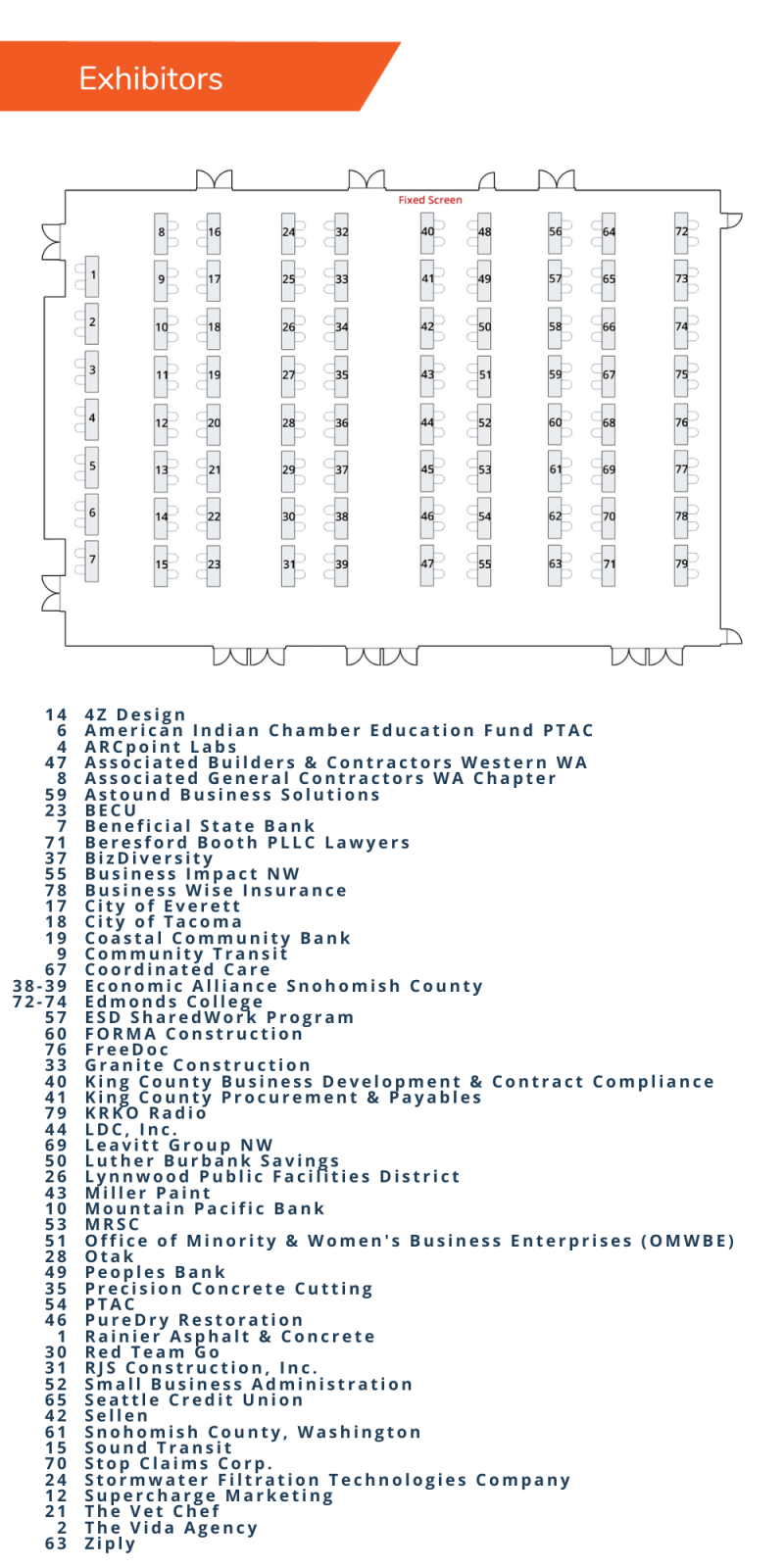 Exhibitors

Fixed Screen

1
2
3
4
5
6
7
8
9
10
11
12
13
14
15
16
17
18
19
20
21
22
23
24
25
26
27
28
29
30
31
32
33
34
35
36
37
38
39
40
41
42
43
44
45
46
47
48
49
50
51
52
53
54
55
56
57
58
59
60
61
62
63
64
65
66
67
68
69
70
71
72
73
74
75
76
77
78
79

14 4Z Design
6 American Indian Chamber Education Fund PTAC
4 ARCpoint Labs
47 Associated Builders & Contractors Western WA
8 Associated General Contractors WA Chapter
59 Astound Business Solutions
23 BECU
7 Beneficial State Bank
71 Beresford Booth PLLC Lawyers
37 BizDiversity
55 Business Impact NW
78 Business Wise Insurance
17 City of Everett
18 City of Tacoma
19 Coastal Community Bank
9 Community Transit
67 Coordinated Care
38-39 Economic Alliance Snohomish County
72-74 Edmonds College
57 ESD SharedWork Program
60 FORMA Construction
76 FreeDoc
33 Granite Construction
40 King County Business Development & Contract Compliance
41 King County Procurement & Payables
79 KRKO Radio
44 LDC, Inc.
69 Leavitt Group NW
50 Luther Burbank Savings
26 Lynnwood Public Facilities District
43 Miller Paint
10 Mountain Pacific Bank
53 MRSC
51 Office of Minority & Women's Business Enterprises (OMWBE)
28 Otak
49 Peoples Bank
35 Precision Concrete Cutting
54 PTAC
46 PureDry Restoration
1 Rainier Asphalt & Concrete
30 Red Team Go
31 RJS Construction, Inc.
52 Small Business Administration
65 Seattle Credit Union
42 Sellen
61 Snohomish County, Washington
15 Sound Transit
70 Stop Claims Corp.
24 Stormwater Filtration Technologies Company
12 Supercharge Marketing
21 The Vet Chef
2 The Vida Agency
63 Ziply